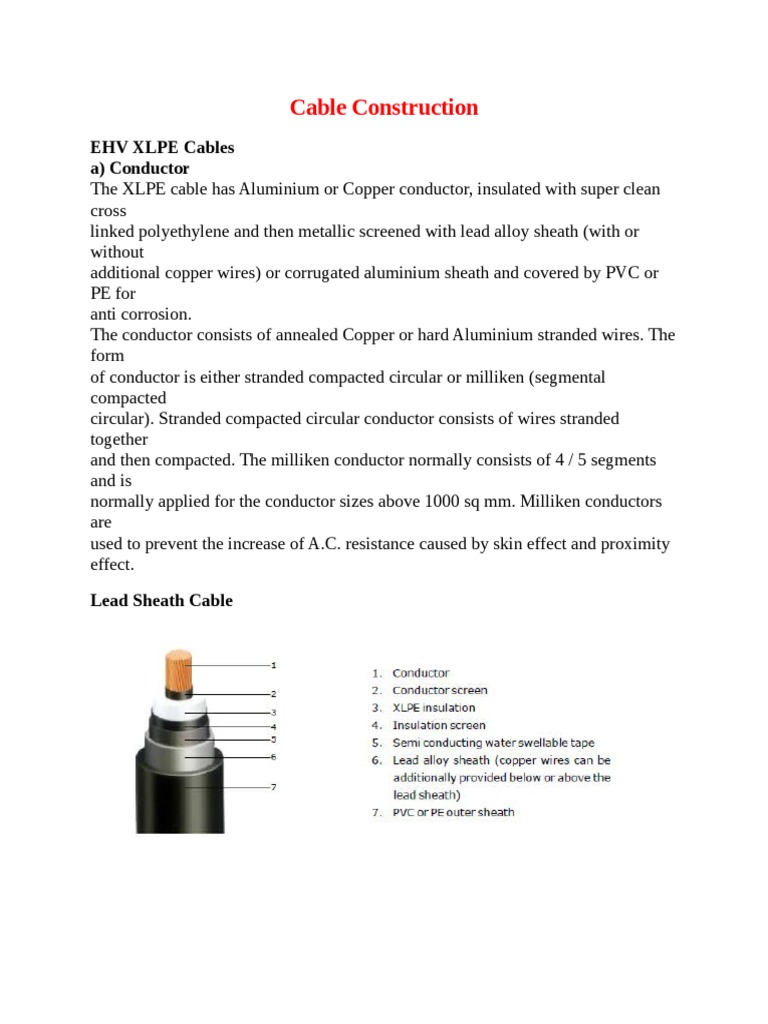 Cable Construction

EHV XLPE Cables
a) Conductor
The XLPE cable has Aluminium or Copper conductor, insulated with super clean cross linked polyethylene and then metallic screened with lead alloy sheath (with or without additional copper wires) or corrugated aluminium sheath and covered by PVC or PE for anti corrosion.
The conductor consists of annealed Copper or hard Aluminium stranded wires. The form of conductor is either stranded compacted circular or milliken (segmental compacted circular). Stranded compacted circular conductor consists of wires stranded together and then compacted. The milliken conductor normally consists of 4 / 5 segments and is normally applied for the conductor sizes above 1000 sq mm. Milliken conductors are used to prevent the increase of A.C. resistance caused by skin effect and proximity effect.

Lead Sheath Cable

1
2
3
4
5
6
7

1. Conductor
2. Conductor screen
3. XLPE insulation
4. Insulation screen
5. Semi conducting water swellable tape
6. Lead alloy sheath (copper wires can be additionally provided below or above the lead sheath)
7. PVC or PE outer sheath